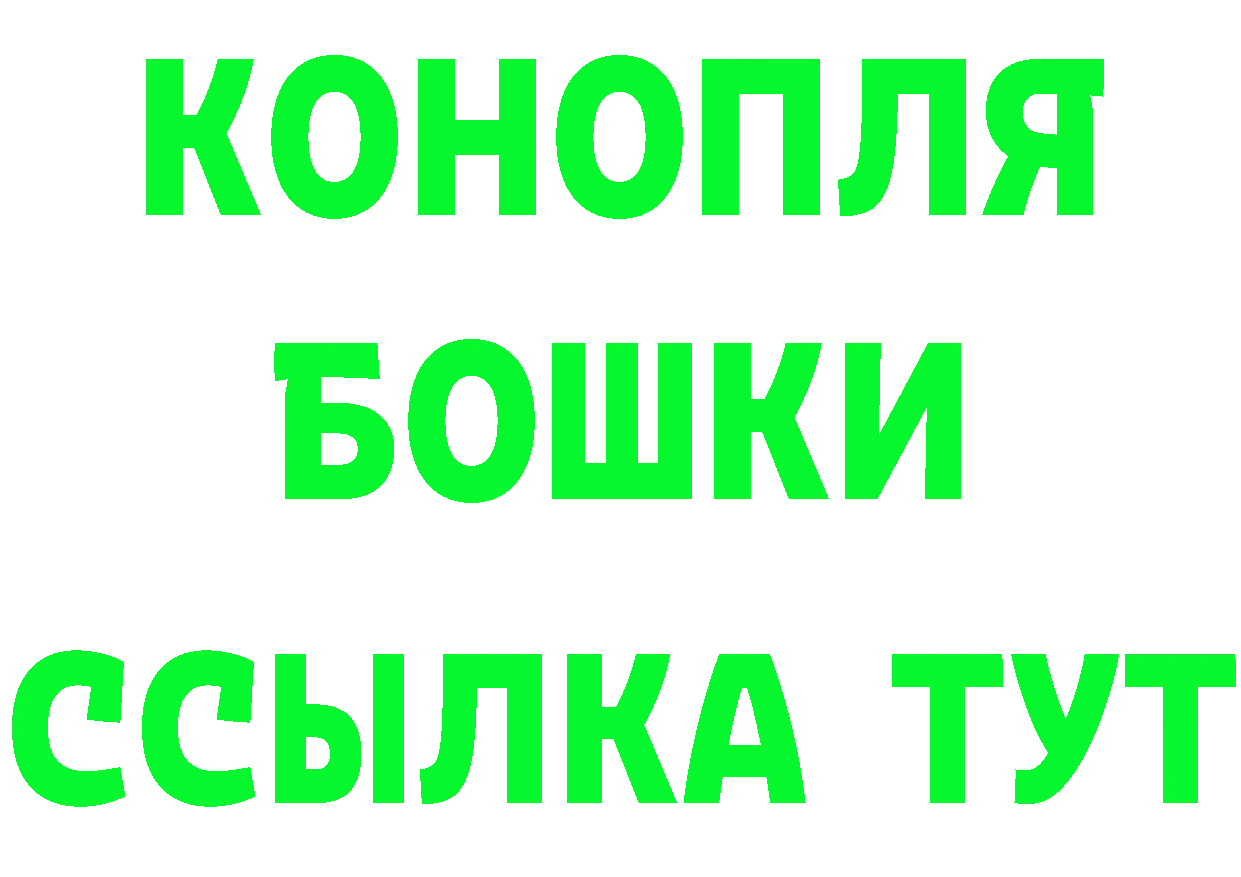 КОНОПЛЯ
БОШКИ
ССЫЛКА ТУТ